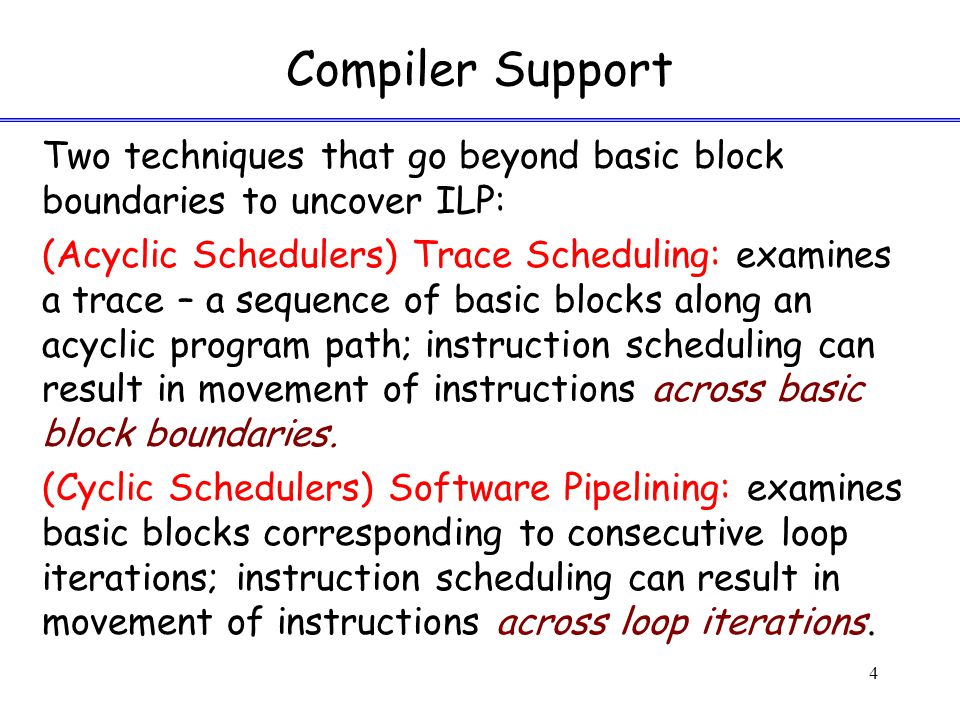 Compiler Support

Two techniques that go beyond basic block boundaries to uncover ILP:

(Acyclic Schedulers) Trace Scheduling: examines a trace – a sequence of basic blocks along an acyclic program path; instruction scheduling can result in movement of instructions across basic block boundaries.

(Cyclic Schedulers) Software Pipelining: examines basic blocks corresponding to consecutive loop iterations; instruction scheduling can result in movement of instructions across loop iterations.

4